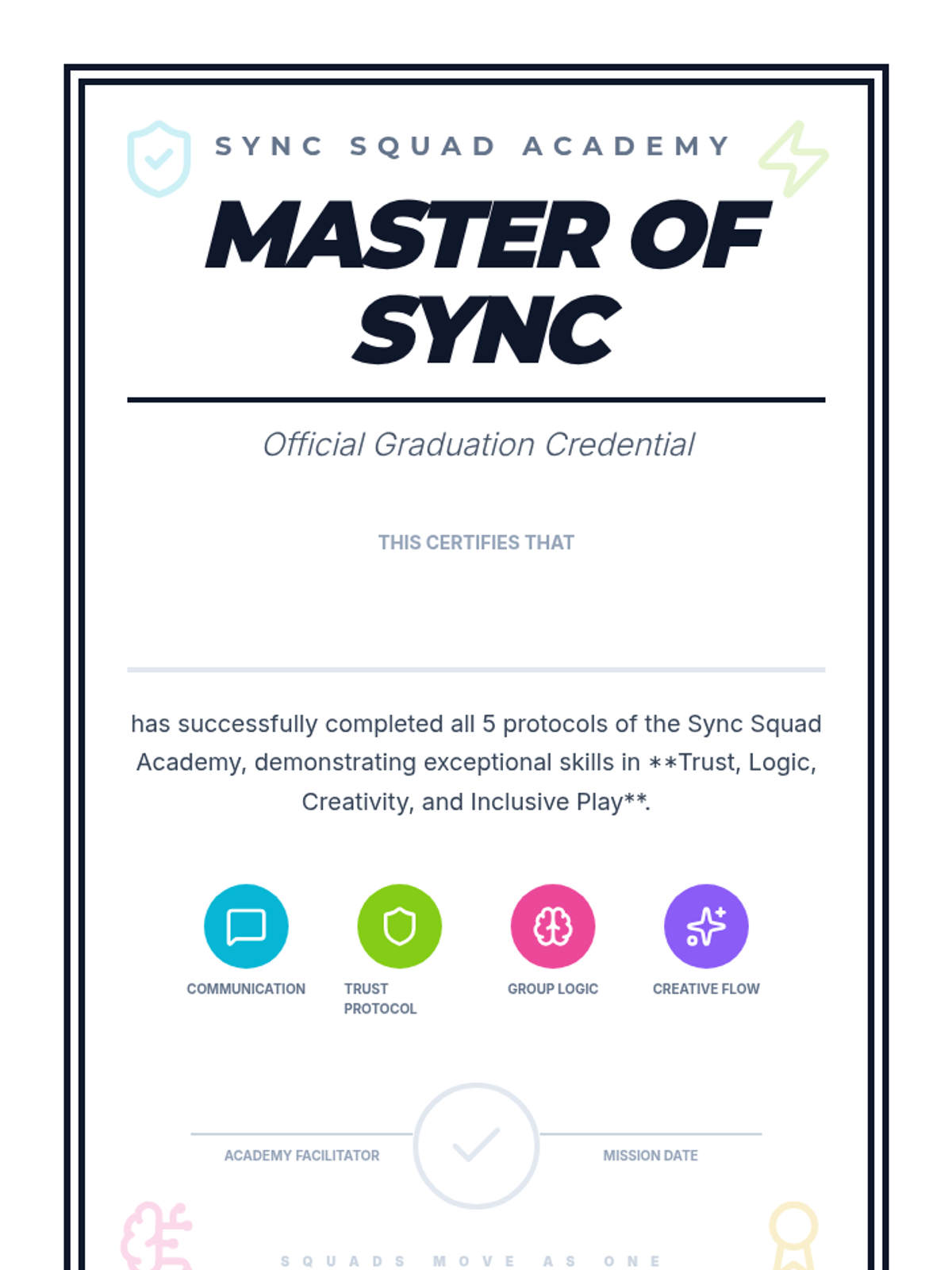 SYNC SQUAD ACADEMY

MASTER OF SYNC

Official Graduation Credential

THIS CERTIFIES THAT

has successfully completed all 5 protocols of the Sync Squad Academy, demonstrating exceptional skills in **Trust, Logic, Creativity, and Inclusive Play**.

COMMUNICATION

TRUST PROTOCOL

GROUP LOGIC

CREATIVE FLOW

ACADEMY FACILITATOR

MISSION DATE

SQUADS MOVE AS ONE